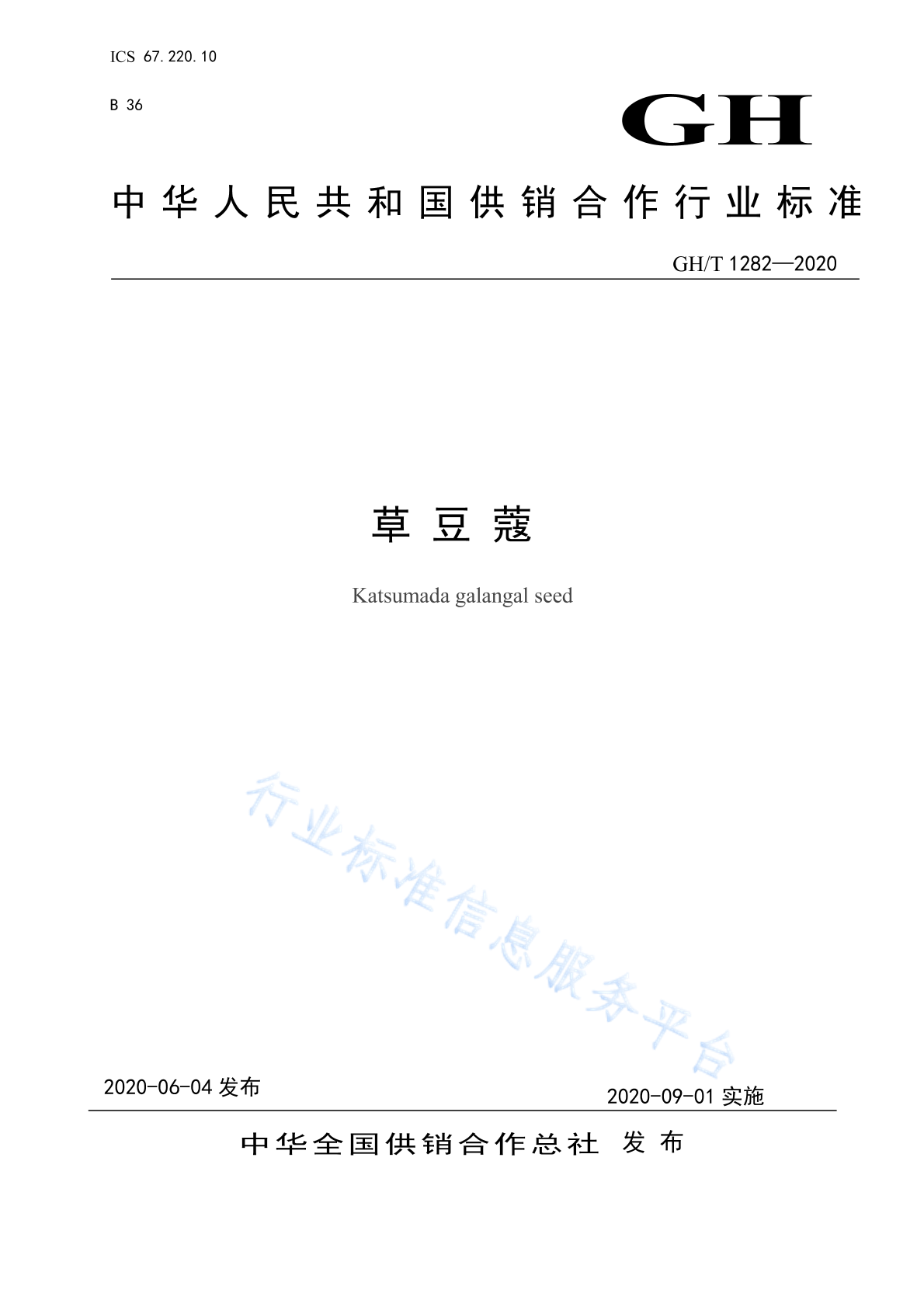 ICS 67.220.10

B 36

GH

中华人民共和国供销合作行业标准

GH/T 1282—2020

草豆蔻

Katsumada galangal seed

行业标准信息服务平台

2020-06-04 发布

2020-09-01 实施

中华全国供销合作总社 发布